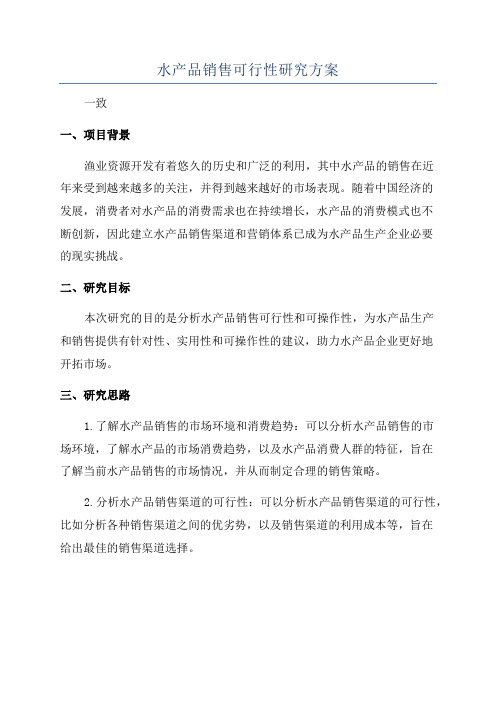 水产品销售可行性研究方案

一致

一、项目背景

渔业资源开发有着悠久的历史和广泛的利用，其中水产品的销售在近年来受到越来越多的关注，并得到越来越好的市场表现。随着中国经济的发展，消费者对水产品的消费需求也在持续增长，水产品的消费模式也不断创新，因此建立水产品销售渠道和营销体系已成为水产品生产企业必要的现实挑战。

二、研究目标

本次研究的目的是分析水产品销售可行性和可操作性，为水产品生产和销售提供有针对性、实用性和可操作性的建议，助力水产品企业更好地开拓市场。

三、研究思路

1.了解水产品销售的市场环境和消费趋势：可以分析水产品销售的市场环境，了解水产品的市场消费趋势，以及水产品消费人群的特征，旨在了解当前水产品销售的市场情况，并从而制定合理的销售策略。

2.分析水产品销售渠道的可行性：可以分析水产品销售渠道的可行性，比如分析各种销售渠道之间的优劣势，以及销售渠道的利用成本等，旨在给出最佳的销售渠道选择。